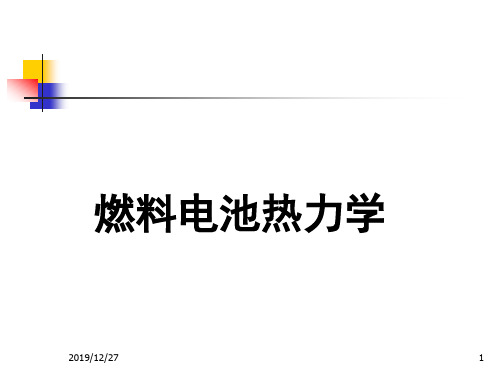 燃料电池热力学

2019/12/27

1